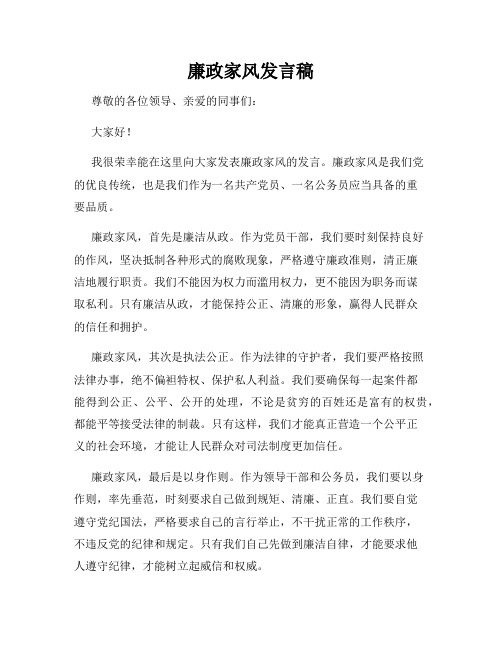 廉政家风发言稿

尊敬的各位领导、亲爱的同事们：

大家好！

我很荣幸能在这里向大家发表廉政家风的发言。廉政家风是我们党的优良传统，也是我们作为一名共产党员、一名公务员应当具备的重要品质。

廉政家风，首先是廉洁从政。作为党员干部，我们要时刻保持良好的作风，坚决抵制各种形式的腐败现象，严格遵守廉政准则，清正廉洁地履行职责。我们不能因为权力而滥用权力，更不能因为职务而谋取私利。只有廉洁从政，才能保持公正、清廉的形象，赢得人民群众的信任和拥护。

廉政家风，其次是执法公正。作为法律的守护者，我们要严格按照法律办事，绝不偏袒特权、保护私人利益。我们要确保每一起案件都能得到公正、公平、公开的处理，不论是贫穷的百姓还是富有的权贵，都能平等接受法律的制裁。只有这样，我们才能真正营造一个公平正义的社会环境，才能让人民群众对司法制度更加信任。

廉政家风，最后是以身作则。作为领导干部和公务员，我们要以身作则，率先垂范，时刻要求自己做到规矩、清廉、正直。我们要自觉遵守党纪国法，严格要求自己的言行举止，不干扰正常的工作秩序，不违反党的纪律和规定。只有我们自己先做到廉洁自律，才能要求他人遵守纪律，才能树立起威信和权威。